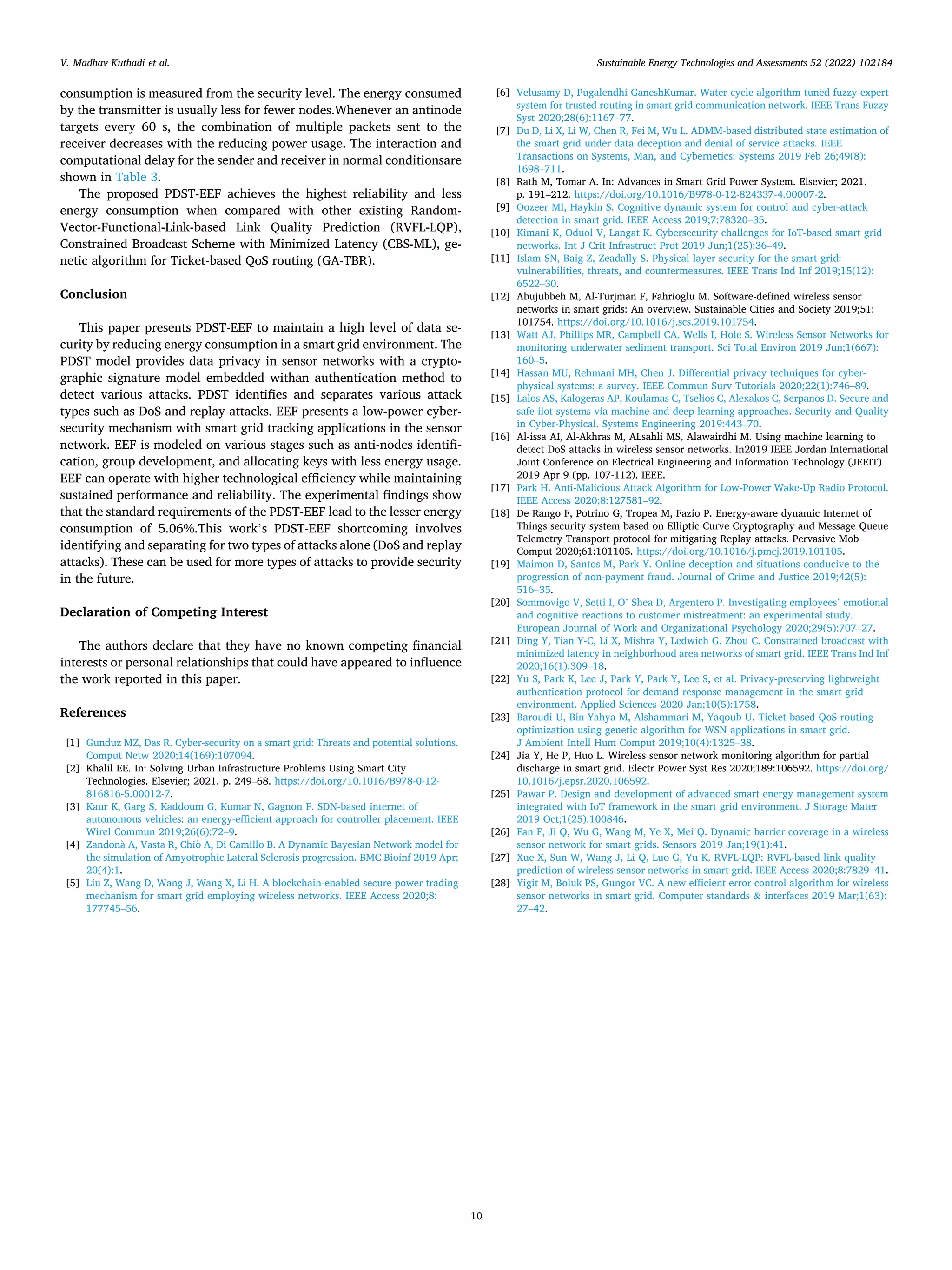 V. Madhav Kuthadi et al.

Sustainable Energy Technologies and Assessments 52 (2022) 102184

consumption is measured from the security level. The energy consumed by the transmitter is usually less for fewer nodes.Whenever an antinode targets every 60 s, the combination of multiple packets sent to the receiver decreases with the reducing power usage. The interaction and computational delay for the sender and receiver in normal conditionsare shown in Table 3.

The proposed PDST-EEF achieves the highest reliability and less energy consumption when compared with other existing Random-Vector-Functional-Link-based Link Quality Prediction (RVFL-LQP), Constrained Broadcast Scheme with Minimized Latency (CBS-ML), genetic algorithm for Ticket-based QoS routing (GA-TBR).

Conclusion

This paper presents PDST-EEF to maintain a high level of data security by reducing energy consumption in a smart grid environment. The PDST model provides data privacy in sensor networks with a cryptographic signature model embedded withan authentication method to detect various attacks. PDST identifies and separates various attack types such as DoS and replay attacks. EEF presents a low-power cybersecurity mechanism with smart grid tracking applications in the sensor network. EEF is modeled on various stages such as anti-nodes identification, group development, and allocating keys with less energy usage. EEF can operate with higher technological efficiency while maintaining sustained performance and reliability. The experimental findings show that the standard requirements of the PDST-EEF lead to the lesser energy consumption of 5.06%.This work's PDST-EEF shortcoming involves identifying and separating for two types of attacks alone (DoS and replay attacks). These can be used for more types of attacks to provide security in the future.

Declaration of Competing Interest

The authors declare that they have no known competing financial interests or personal relationships that could have appeared to influence the work reported in this paper.

References

[1] Gunduz MZ, Das R. Cyber-security on a smart grid: Threats and potential solutions. Comput Netw 2020;14(169):107094.
[2] Khalil EE. In: Solving Urban Infrastructure Problems Using Smart City Technologies. Elsevier; 2021. p. 249–68. https://doi.org/10.1016/B978-0-12-816816-5.00012-7.
[3] Kaur K, Garg S, Kaddoum G, Kumar N, Gagnon F. SDN-based internet of autonomous vehicles: an energy-efficient approach for controller placement. IEEE Wirel Commun 2019;26(6):72–9.
[4] Zandonà A, Vasta R, Chiò A, Di Camillo B. A Dynamic Bayesian Network model for the simulation of Amyotrophic Lateral Sclerosis progression. BMC Bioinf 2019 Apr; 20(4):1.
[5] Liu Z, Wang D, Wang J, Wang X, Li H. A blockchain-enabled secure power trading mechanism for smart grid employing wireless networks. IEEE Access 2020;8: 177745–56.
[6] Velusamy D, Pugalendhi GaneshKumar. Water cycle algorithm tuned fuzzy expert system for trusted routing in smart grid communication network. IEEE Trans Fuzzy Syst 2020;28(6):1167–77.
[7] Du D, Li X, Li W, Chen R, Fei M, Wu L. ADMM-based distributed state estimation of the smart grid under data deception and denial of service attacks. IEEE Transactions on Systems, Man, and Cybernetics: Systems 2019 Feb 26;49(8): 1698–711.
[8] Rath M, Tomar A. In: Advances in Smart Grid Power System. Elsevier; 2021. p. 191–212. https://doi.org/10.1016/B978-0-12-824337-4.00007-2.
[9] Oozeer MI, Haykin S. Cognitive dynamic system for control and cyber-attack detection in smart grid. IEEE Access 2019;7:78320–35.
[10] Kimani K, Oduol V, Langat K. Cybersecurity challenges for IoT-based smart grid networks. Int J Crit Infrastruct Prot 2019 Jun;1(25):36–49.
[11] Islam SN, Baig Z, Zeadally S. Physical layer security for the smart grid: vulnerabilities, threats, and countermeasures. IEEE Trans Ind Inf 2019;15(12): 6522–30.
[12] Abujubbeh M, Al-Turjman F, Fahrioglu M. Software-defined wireless sensor networks in smart grids: An overview. Sustainable Cities and Society 2019;51: 101754. https://doi.org/10.1016/j.scs.2019.101754.
[13] Watt AJ, Phillips MR, Campbell CA, Wells I, Hole S. Wireless Sensor Networks for monitoring underwater sediment transport. Sci Total Environ 2019 Jun;1(667): 160–5.
[14] Hassan MU, Rehmani MH, Chen J. Differential privacy techniques for cyber-physical systems: a survey. IEEE Commun Surv Tutorials 2020;22(1):746–89.
[15] Lalos AS, Kalogeras AP, Koulamas C, Tselios C, Alexakos C, Serpanos D. Secure and safe iiot systems via machine and deep learning approaches. Security and Quality in Cyber-Physical. Systems Engineering 2019:443–70.
[16] Al-issa AI, Al-Akhras M, ALsahli MS, Alawairdhi M. Using machine learning to detect DoS attacks in wireless sensor networks. In2019 IEEE Jordan International Joint Conference on Electrical Engineering and Information Technology (JEEIT) 2019 Apr 9 (pp. 107-112). IEEE.
[17] Park H. Anti-Malicious Attack Algorithm for Low-Power Wake-Up Radio Protocol. IEEE Access 2020;8:127581–92.
[18] De Rango F, Potrino G, Tropea M, Fazio P. Energy-aware dynamic Internet of Things security system based on Elliptic Curve Cryptography and Message Queue Telemetry Transport protocol for mitigating Replay attacks. Pervasive Mob Comput 2020;61:101105. https://doi.org/10.1016/j.pmcj.2019.101105.
[19] Maimon D, Santos M, Park Y. Online deception and situations conducive to the progression of non-payment fraud. Journal of Crime and Justice 2019;42(5): 516–35.
[20] Sommovigo V, Setti I, O' Shea D, Argentero P. Investigating employees' emotional and cognitive reactions to customer mistreatment: an experimental study. European Journal of Work and Organizational Psychology 2020;29(5):707–27.
[21] Ding Y, Tian Y-C, Li X, Mishra Y, Ledwich G, Zhou C. Constrained broadcast with minimized latency in neighborhood area networks of smart grid. IEEE Trans Ind Inf 2020;16(1):309–18.
[22] Yu S, Park K, Lee J, Park Y, Park Y, Lee S, et al. Privacy-preserving lightweight authentication protocol for demand response management in the smart grid environment. Applied Sciences 2020 Jan;10(5):1758.
[23] Baroudi U, Bin-Yahya M, Alshammari M, Yaqoub U. Ticket-based QoS routing optimization using genetic algorithm for WSN applications in smart grid. J Ambient Intell Hum Comput 2019;10(4):1325–38.
[24] Jia Y, He P, Huo L. Wireless sensor network monitoring algorithm for partial discharge in smart grid. Electr Power Syst Res 2020;189:106592. https://doi.org/10.1016/j.epsr.2020.106592.
[25] Pawar P. Design and development of advanced smart energy management system integrated with IoT framework in the smart grid environment. J Storage Mater 2019 Oct;1(25):100846.
[26] Fan F, Ji Q, Wu G, Wang M, Ye X, Mei Q. Dynamic barrier coverage in a wireless sensor network for smart grids. Sensors 2019 Jan;19(1):41.
[27] Xue X, Sun W, Wang J, Li Q, Luo G, Yu K. RVFL-LQP: RVFL-based link quality prediction of wireless sensor networks in smart grid. IEEE Access 2020;8:7829–41.
[28] Yigit M, Boluk PS, Gungor VC. A new efficient error control algorithm for wireless sensor networks in smart grid. Computer standards & interfaces 2019 Mar;1(63): 27–42.

10